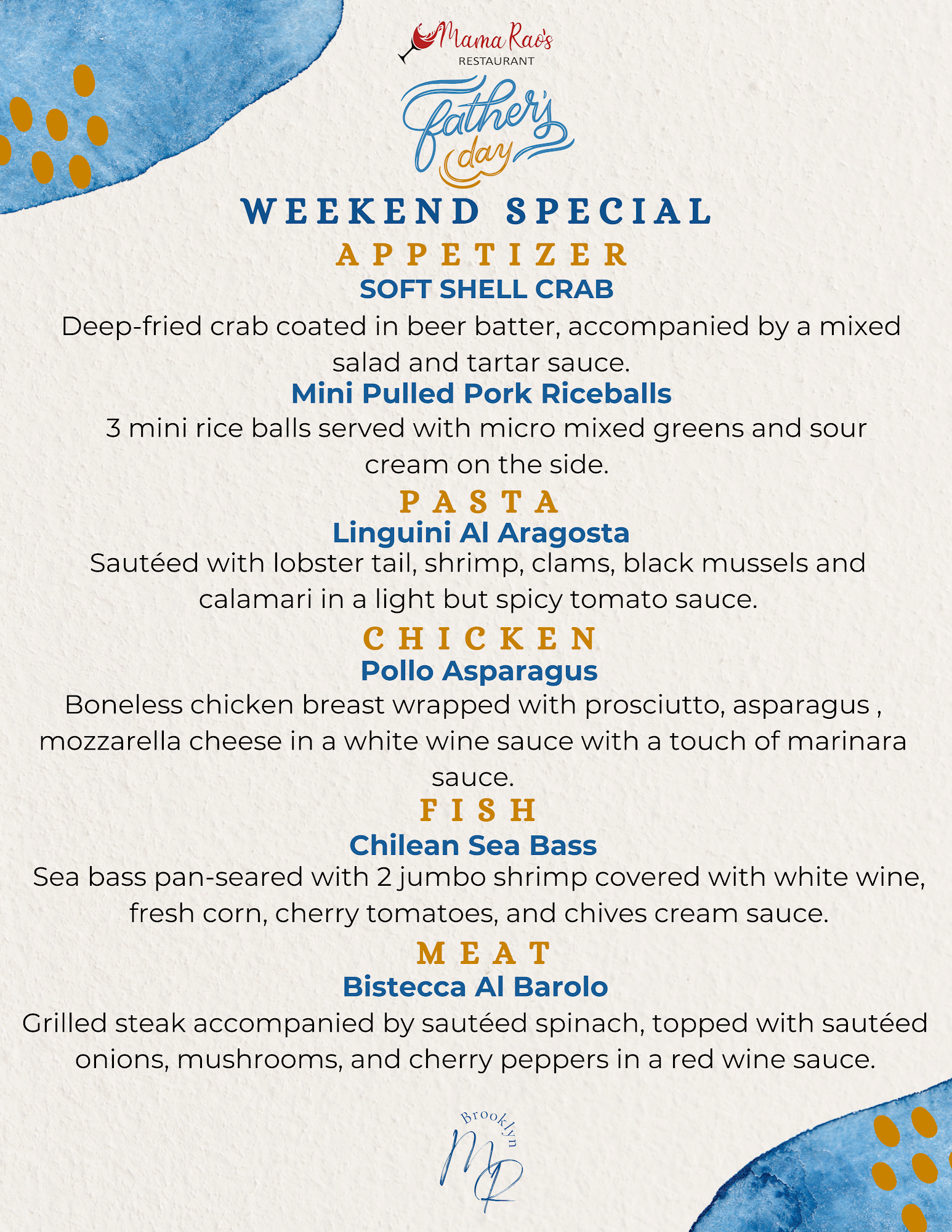 Mama Rao's
RESTAURANT

Father's day

WEEKEND SPECIAL

APPETIZER

SOFT SHELL CRAB

Deep-fried crab coated in beer batter, accompanied by a mixed salad and tartar sauce.

Mini Pulled Pork Riceballs

3 mini rice balls served with micro mixed greens and sour cream on the side.

PASTA

Linguini Al Aragosta

Sautéed with lobster tail, shrimp, clams, black mussels and calamari in a light but spicy tomato sauce.

CHICKEN

Pollo Asparagus

Boneless chicken breast wrapped with prosciutto, asparagus , mozzarella cheese in a white wine sauce with a touch of marinara sauce.

FISH

Chilean Sea Bass

Sea bass pan-seared with 2 jumbo shrimp covered with white wine, fresh corn, cherry tomatoes, and chives cream sauce.

MEAT

Bistecca Al Barolo

Grilled steak accompanied by sautéed spinach, topped with sautéed onions, mushrooms, and cherry peppers in a red wine sauce.

Brooklyn
MR